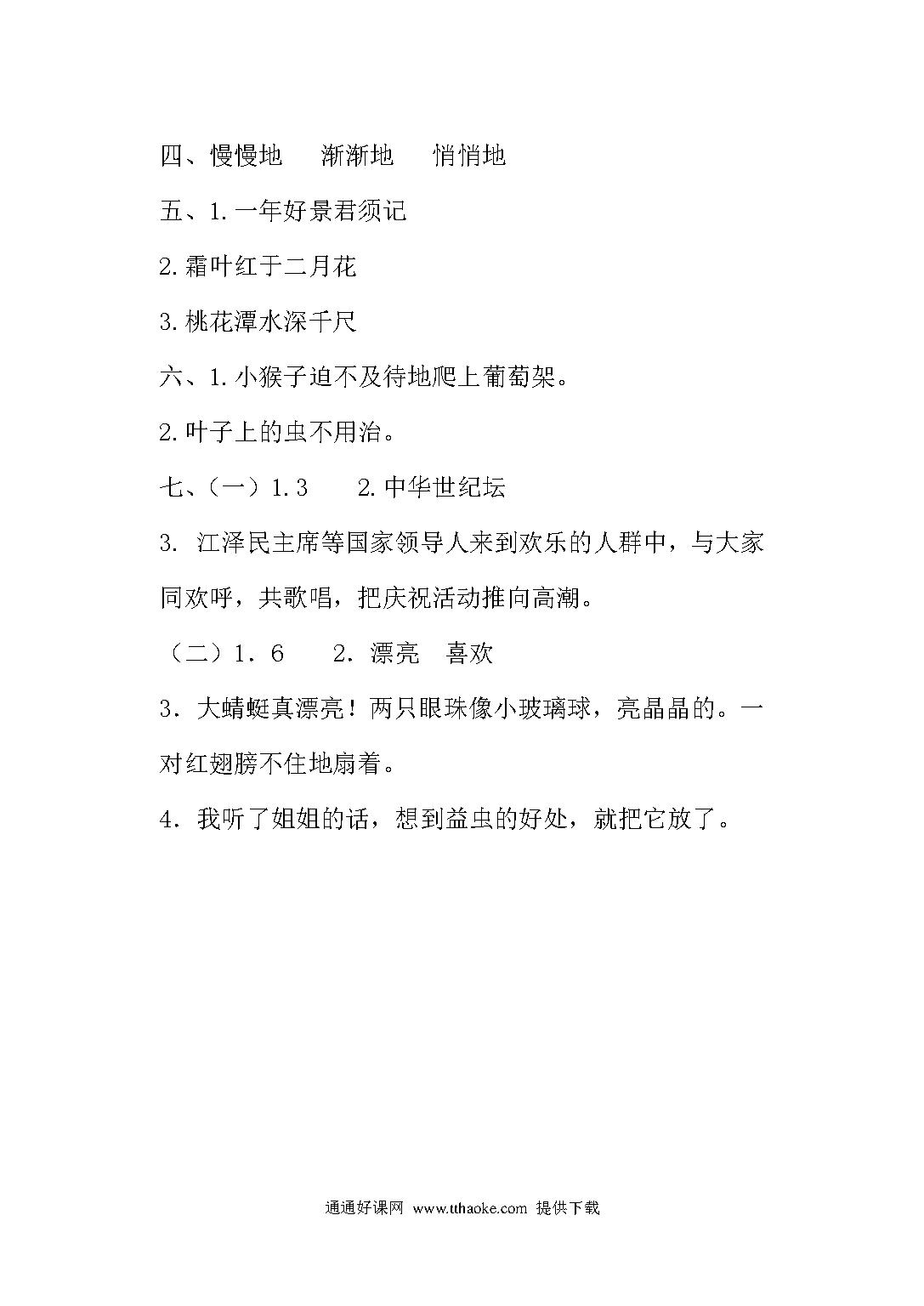 四、慢慢地　　渐渐地　　悄悄地

五、1.一年好景君须记

2.霜叶红于二月花

3.桃花潭水深千尺

六、1.小猴子迫不及待地爬上葡萄架。

2.叶子上的虫不用治。

七、（一）1.3　　2.中华世纪坛

3. 江泽民主席等国家领导人来到欢乐的人群中，与大家同欢呼，共歌唱，把庆祝活动推向高潮。

（二）1．6　　2．漂亮　喜欢

3．大蜻蜓真漂亮！两只眼珠像小玻璃球，亮晶晶的。一对红翅膀不住地扇着。

4．我听了姐姐的话，想到益虫的好处，就把它放了。

通通好课网 www.tthaoke.com 提供下载